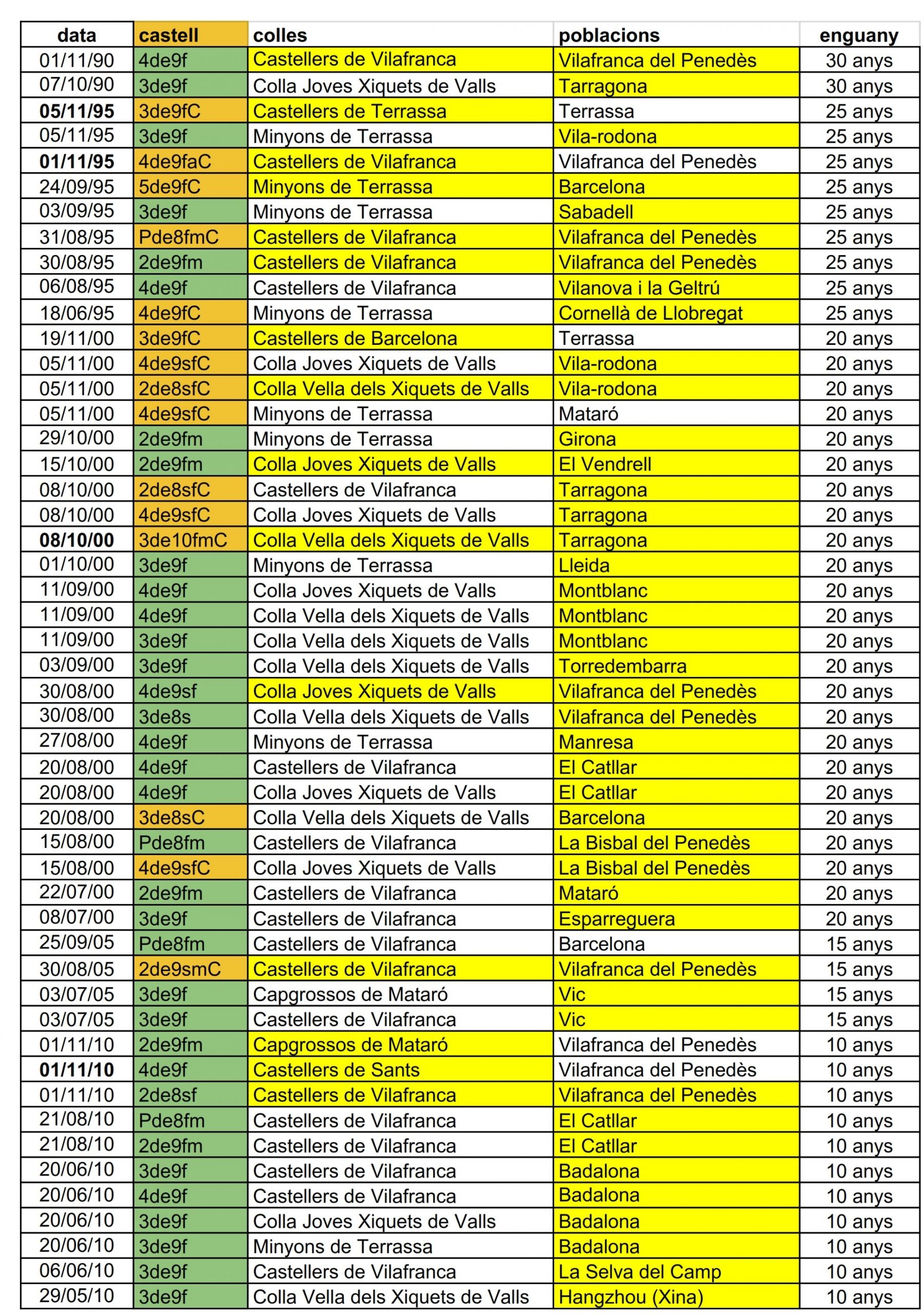 | data | castell | colles | poblacions | enguany |
|---|---|---|---|---|
| 01/11/90 | 4de9f | Castellers de Vilafranca | Vilafranca del Penedès | 30 anys |
| 07/10/90 | 3de9f | Colla Joves Xiquets de Valls | Tarragona | 30 anys |
| 05/11/95 | 3de9fC | Castellers de Terrassa | Terrassa | 25 anys |
| 05/11/95 | 3de9f | Minyons de Terrassa | Vila-rodona | 25 anys |
| 01/11/95 | 4de9faC | Castellers de Vilafranca | Vilafranca del Penedès | 25 anys |
| 24/09/95 | 5de9fC | Minyons de Terrassa | Barcelona | 25 anys |
| 03/09/95 | 3de9f | Minyons de Terrassa | Sabadell | 25 anys |
| 31/08/95 | Pde8fmC | Castellers de Vilafranca | Vilafranca del Penedès | 25 anys |
| 30/08/95 | 2de9fm | Castellers de Vilafranca | Vilafranca del Penedès | 25 anys |
| 06/08/95 | 4de9f | Castellers de Vilafranca | Vilanova i la Geltrú | 25 anys |
| 18/06/95 | 4de9fC | Minyons de Terrassa | Cornellà de Llobregat | 25 anys |
| 19/11/00 | 3de9fC | Castellers de Barcelona | Terrassa | 20 anys |
| 05/11/00 | 4de9sfC | Colla Joves Xiquets de Valls | Vila-rodona | 20 anys |
| 05/11/00 | 2de8sfC | Colla Vella dels Xiquets de Valls | Vila-rodona | 20 anys |
| 05/11/00 | 4de9sfC | Minyons de Terrassa | Mataró | 20 anys |
| 29/10/00 | 2de9fm | Minyons de Terrassa | Girona | 20 anys |
| 15/10/00 | 2de9fm | Colla Joves Xiquets de Valls | El Vendrell | 20 anys |
| 08/10/00 | 2de8sfC | Castellers de Vilafranca | Tarragona | 20 anys |
| 08/10/00 | 4de9sfC | Colla Joves Xiquets de Valls | Tarragona | 20 anys |
| 08/10/00 | 3de10fmC | Colla Vella dels Xiquets de Valls | Tarragona | 20 anys |
| 01/10/00 | 3de9f | Minyons de Terrassa | Lleida | 20 anys |
| 11/09/00 | 4de9f | Colla Joves Xiquets de Valls | Montblanc | 20 anys |
| 11/09/00 | 4de9f | Colla Vella dels Xiquets de Valls | Montblanc | 20 anys |
| 11/09/00 | 3de9f | Colla Vella dels Xiquets de Valls | Montblanc | 20 anys |
| 03/09/00 | 3de9f | Colla Vella dels Xiquets de Valls | Torredembarra | 20 anys |
| 30/08/00 | 4de9sf | Colla Joves Xiquets de Valls | Vilafranca del Penedès | 20 anys |
| 30/08/00 | 3de8s | Colla Vella dels Xiquets de Valls | Vilafranca del Penedès | 20 anys |
| 27/08/00 | 4de9f | Minyons de Terrassa | Manresa | 20 anys |
| 20/08/00 | 4de9f | Castellers de Vilafranca | El Catllar | 20 anys |
| 20/08/00 | 4de9f | Colla Joves Xiquets de Valls | El Catllar | 20 anys |
| 20/08/00 | 3de8sC | Colla Vella dels Xiquets de Valls | Barcelona | 20 anys |
| 15/08/00 | Pde8fm | Castellers de Vilafranca | La Bisbal del Penedès | 20 anys |
| 15/08/00 | 4de9sfC | Colla Joves Xiquets de Valls | La Bisbal del Penedès | 20 anys |
| 22/07/00 | 2de9fm | Castellers de Vilafranca | Mataró | 20 anys |
| 08/07/00 | 3de9f | Castellers de Vilafranca | Esparreguera | 20 anys |
| 25/09/05 | Pde8fm | Castellers de Vilafranca | Barcelona | 15 anys |
| 30/08/05 | 2de9smC | Castellers de Vilafranca | Vilafranca del Penedès | 15 anys |
| 03/07/05 | 3de9f | Capgrossos de Mataró | Vic | 15 anys |
| 03/07/05 | 3de9f | Castellers de Vilafranca | Vic | 15 anys |
| 01/11/10 | 2de9fm | Capgrossos de Mataró | Vilafranca del Penedès | 10 anys |
| 01/11/10 | 4de9f | Castellers de Sants | Vilafranca del Penedès | 10 anys |
| 01/11/10 | 2de8sf | Castellers de Vilafranca | Vilafranca del Penedès | 10 anys |
| 21/08/10 | Pde8fm | Castellers de Vilafranca | El Catllar | 10 anys |
| 21/08/10 | 2de9fm | Castellers de Vilafranca | El Catllar | 10 anys |
| 20/06/10 | 3de9f | Castellers de Vilafranca | Badalona | 10 anys |
| 20/06/10 | 4de9f | Castellers de Vilafranca | Badalona | 10 anys |
| 20/06/10 | 3de9f | Colla Joves Xiquets de Valls | Badalona | 10 anys |
| 20/06/10 | 3de9f | Minyons de Terrassa | Badalona | 10 anys |
| 06/06/10 | 3de9f | Castellers de Vilafranca | La Selva del Camp | 10 anys |
| 29/05/10 | 3de9f | Colla Vella dels Xiquets de Valls | Hangzhou (Xina) | 10 anys |